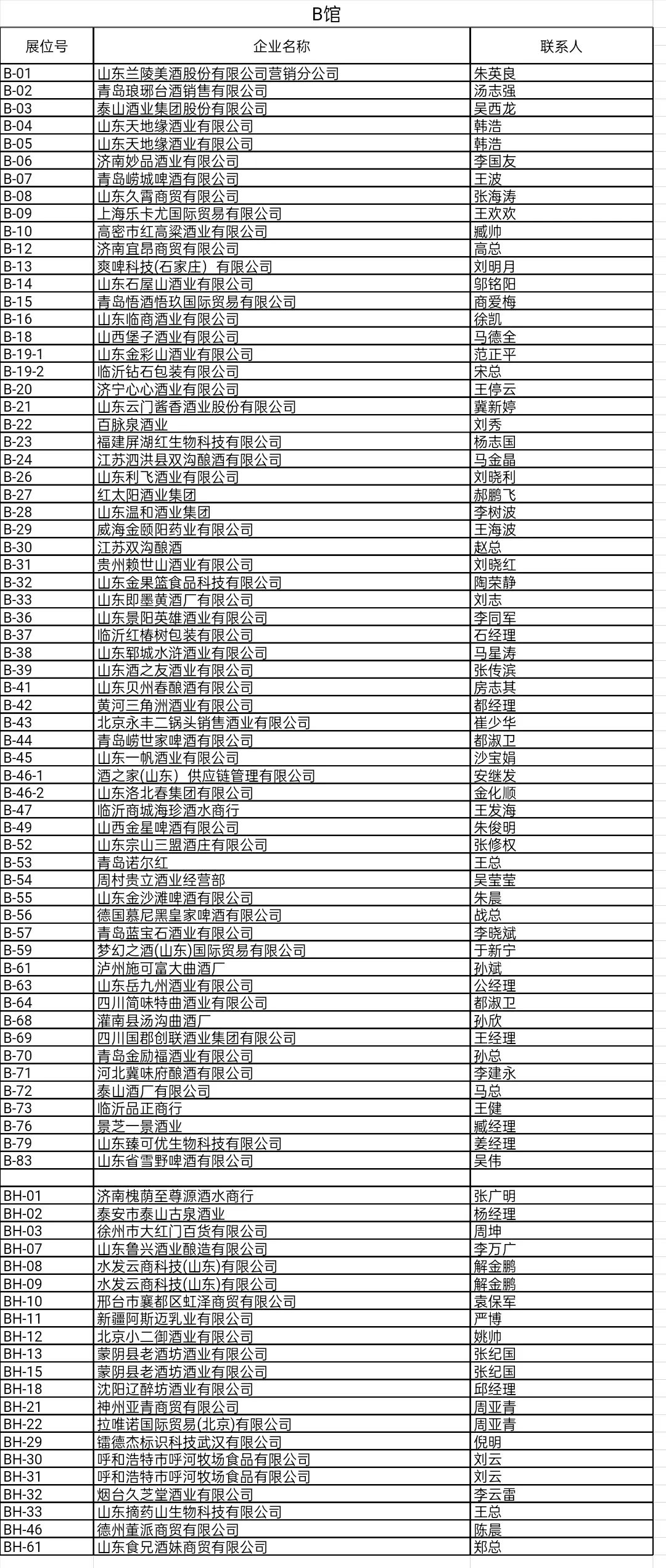 B馆

| 展位号 | 企业名称 | 联系人 |
|---|---|---|
| B-01 | 山东兰陵美酒股份有限公司营销分公司 | 朱英良 |
| B-02 | 青岛琅琊台酒销售有限公司 | 汤志强 |
| B-03 | 泰山酒业集团股份有限公司 | 吴西龙 |
| B-04 | 山东天地缘酒业有限公司 | 韩浩 |
| B-05 | 山东天地缘酒业有限公司 | 韩浩 |
| B-06 | 济南妙品酒业有限公司 | 李国友 |
| B-07 | 青岛崂城啤酒有限公司 | 王波 |
| B-08 | 山东久霄商贸有限公司 | 张海涛 |
| B-09 | 上海乐卡尤国际贸易有限公司 | 王欢欢 |
| B-10 | 高密市红高粱酒业有限公司 | 臧帅 |
| B-12 | 济南宜昂商贸有限公司 | 高总 |
| B-13 | 爽啤科技(石家庄）有限公司 | 刘明月 |
| B-14 | 山东石屋山酒业有限公司 | 邬铭阳 |
| B-15 | 青岛悟酒悟玖国际贸易有限公司 | 商爱梅 |
| B-16 | 山东临商酒业有限公司 | 徐凯 |
| B-18 | 山西堡子酒业有限公司 | 马德全 |
| B-19-1 | 山东金彩山酒业有限公司 | 范正平 |
| B-19-2 | 临沂钻石包装有限公司 | 宋总 |
| B-20 | 济宁心心酒业有限公司 | 王停云 |
| B-21 | 山东云门酱香酒业股份有限公司 | 冀新婷 |
| B-22 | 百脉泉酒业 | 刘秀 |
| B-23 | 福建屏湖红生物科技有限公司 | 杨志国 |
| B-24 | 江苏泗洪县双沟酿酒有限公司 | 马金晶 |
| B-26 | 山东利飞酒业有限公司 | 刘晓利 |
| B-27 | 红太阳酒业集团 | 郝鹏飞 |
| B-28 | 山东温和酒业集团 | 李树波 |
| B-29 | 威海金颐阳药业有限公司 | 王海波 |
| B-30 | 江苏双沟酿酒 | 赵总 |
| B-31 | 贵州赖世山酒业有限公司 | 刘晓红 |
| B-32 | 山东金果篮食品科技有限公司 | 陶荣静 |
| B-33 | 山东即墨黄酒厂有限公司 | 刘志 |
| B-36 | 山东景阳英雄酒业有限公司 | 李同军 |
| B-37 | 临沂红椿树包装有限公司 | 石经理 |
| B-38 | 山东郓城水浒酒业有限公司 | 马星涛 |
| B-39 | 山东酒之友酒业有限公司 | 张传滨 |
| B-41 | 山东贝州春酿酒有限公司 | 房志其 |
| B-42 | 黄河三角洲酒业有限公司 | 都经理 |
| B-43 | 北京永丰二锅头销售酒业有限公司 | 崔少华 |
| B-44 | 青岛崂世家啤酒有限公司 | 都淑卫 |
| B-45 | 山东一帆酒业有限公司 | 沙宝娟 |
| B-46-1 | 酒之家(山东）供应链管理有限公司 | 安继发 |
| B-46-2 | 山东洛北春集团有限公司 | 金化顺 |
| B-47 | 临沂商城海珍酒水商行 | 王发海 |
| B-49 | 山西金星啤酒有限公司 | 朱俊明 |
| B-52 | 山东宗山三盟酒庄有限公司 | 张修权 |
| B-53 | 青岛诺尔红 | 王总 |
| B-54 | 周村贵立酒业经营部 | 吴莹莹 |
| B-55 | 山东金沙滩啤酒有限公司 | 朱晨 |
| B-56 | 德国慕尼黑皇家啤酒有限公司 | 战总 |
| B-57 | 青岛蓝宝石酒业有限公司 | 李晓斌 |
| B-59 | 梦幻之酒(山东)国际贸易有限公司 | 于新宁 |
| B-61 | 泸州施可富大曲酒厂 | 孙斌 |
| B-63 | 山东岳九州酒业有限公司 | 公经理 |
| B-64 | 四川简味特曲酒业有限公司 | 都淑卫 |
| B-68 | 灌南县汤沟曲酒厂 | 孙欣 |
| B-69 | 四川国郡创联酒业集团有限公司 | 王经理 |
| B-70 | 青岛金励福酒业有限公司 | 孙总 |
| B-71 | 河北冀味府酿酒有限公司 | 李建永 |
| B-72 | 泰山酒厂有限公司 | 马总 |
| B-73 | 临沂品正商行 | 王健 |
| B-76 | 景芝一景酒业 | 臧经理 |
| B-79 | 山东臻可优生物科技有限公司 | 姜经理 |
| B-83 | 山东省雪野啤酒有限公司 | 吴伟 |
| | | |
| BH-01 | 济南槐荫至尊源酒水商行 | 张广明 |
| BH-02 | 泰安市泰山古泉酒业 | 杨经理 |
| BH-03 | 徐州市大红门百货有限公司 | 周坤 |
| BH-07 | 山东鲁兴酒业酿造有限公司 | 李万广 |
| BH-08 | 水发云商科技(山东)有限公司 | 解金鹏 |
| BH-09 | 水发云商科技(山东)有限公司 | 解金鹏 |
| BH-10 | 邢台市襄都区虹泽商贸有限公司 | 袁保军 |
| BH-11 | 新疆阿斯迈乳业有限公司 | 严博 |
| BH-12 | 北京小二御酒业有限公司 | 姚帅 |
| BH-13 | 蒙阴县老酒坊酒业有限公司 | 张纪国 |
| BH-15 | 蒙阴县老酒坊酒业有限公司 | 张纪国 |
| BH-18 | 沈阳辽醉坊酒业有限公司 | 邱经理 |
| BH-21 | 神州亚青商贸有限公司 | 周亚青 |
| BH-22 | 拉唯诺国际贸易(北京)有限公司 | 周亚青 |
| BH-29 | 镭德杰标识科技武汉有限公司 | 倪明 |
| BH-30 | 呼和浩特市呼河牧场食品有限公司 | 刘云 |
| BH-31 | 呼和浩特市呼河牧场食品有限公司 | 刘云 |
| BH-32 | 烟台久芝堂酒业有限公司 | 李云雷 |
| BH-33 | 山东摘药山生物科技有限公司 | 王总 |
| BH-46 | 德州董派商贸有限公司 | 陈晨 |
| BH-61 | 山东食兄酒妹商贸有限公司 | 郑总 |